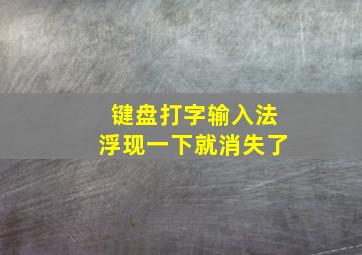 键盘打字输入法
浮现一下就消失了